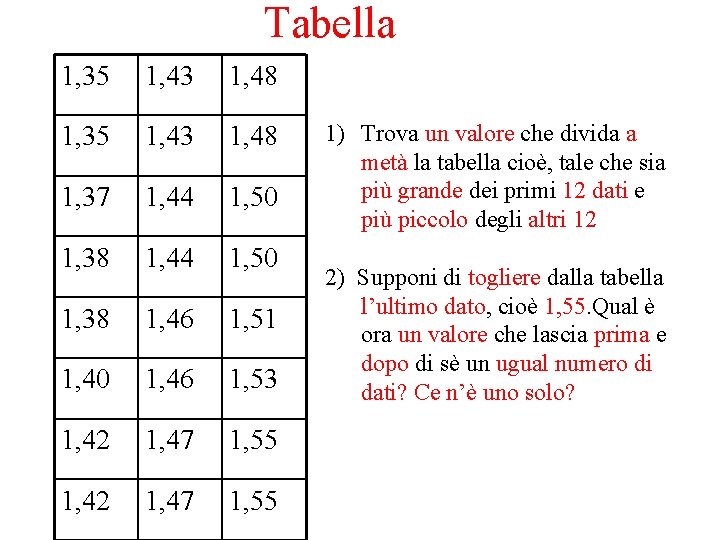 Tabella

| 1,35 | 1,43 | 1,48 |
|---|---|---|
| 1,35 | 1,43 | 1,48 |
| 1,37 | 1,44 | 1,50 |
| 1,38 | 1,44 | 1,50 |
| 1,38 | 1,46 | 1,51 |
| 1,40 | 1,46 | 1,53 |
| 1,42 | 1,47 | 1,55 |
| 1,42 | 1,47 | 1,55 |

1) Trova un valore che divida a metà la tabella cioè, tale che sia più grande dei primi 12 dati e più piccolo degli altri 12

2) Supponi di togliere dalla tabella l'ultimo dato, cioè 1,55.Qual è ora un valore che lascia prima e dopo di sè un ugual numero di dati? Ce n'è uno solo?